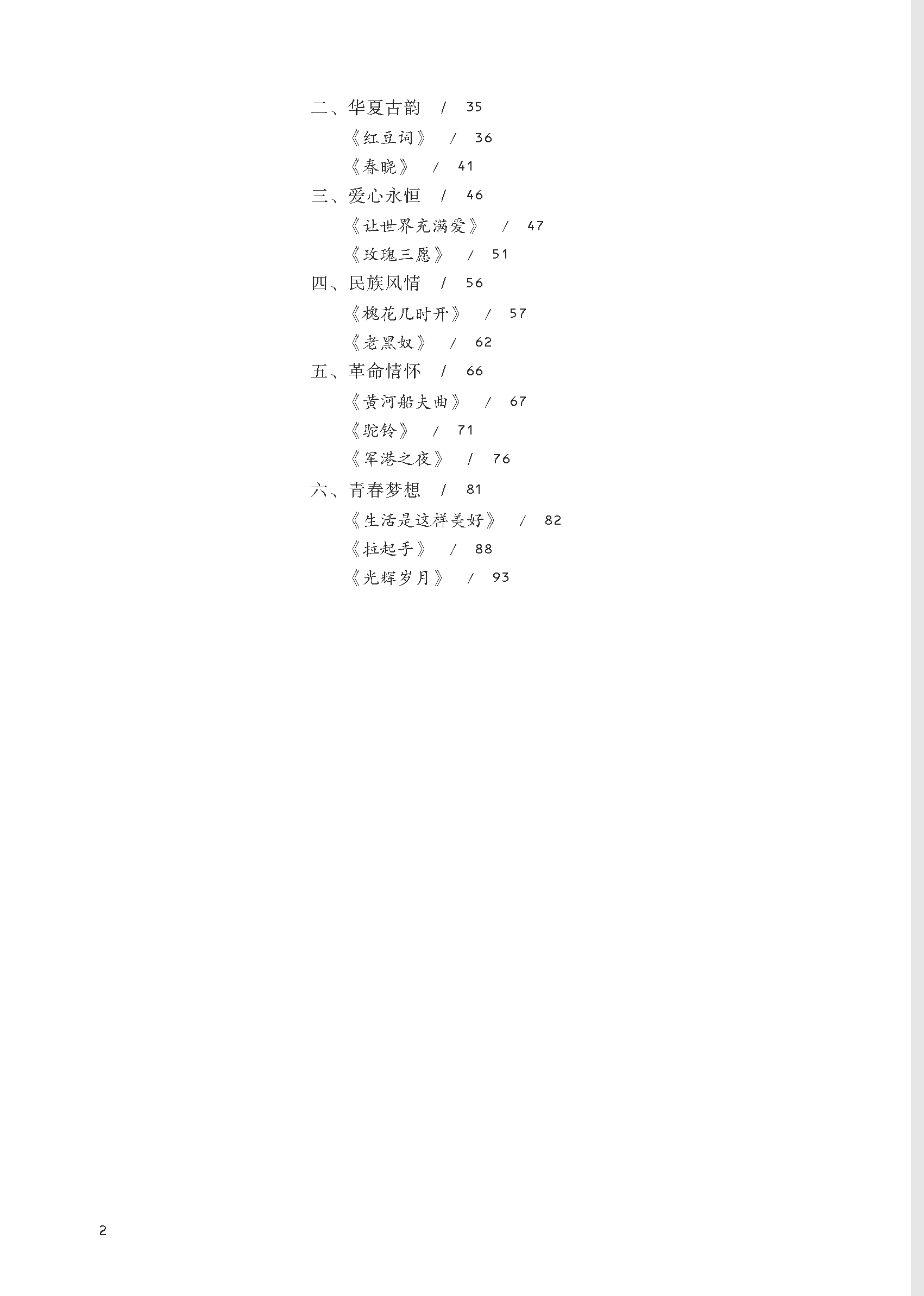 二、华夏古韵 / 35

《红豆词》 / 36

《春晓》 / 41

三、爱心永恒 / 46

《让世界充满爱》 / 47

《玫瑰三愿》 / 51

四、民族风情 / 56

《槐花几时开》 / 57

《老黑奴》 / 62

五、革命情怀 / 66

《黄河船夫曲》 / 67

《驼铃》 / 71

《军港之夜》 / 76

六、青春梦想 / 81

《生活是这样美好》 / 82

《拉起手》 / 88

《光辉岁月》 / 93

2